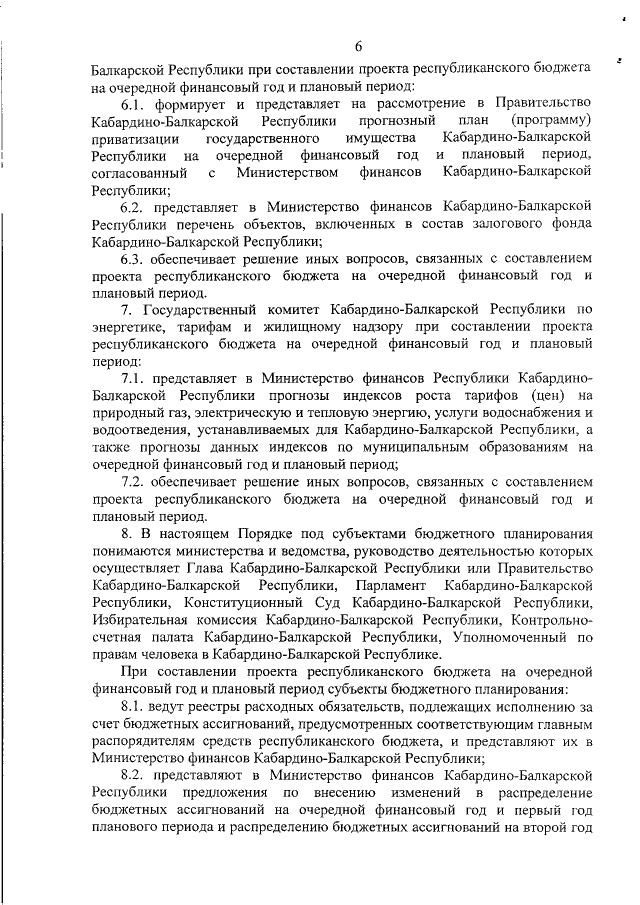 6

Балкарской Республики при составлении проекта республиканского бюджета на очередной финансовый год и плановый период:

6.1. формирует и представляет на рассмотрение в Правительство Кабардино-Балкарской Республики прогнозный план (программу) приватизации государственного имущества Кабардино-Балкарской Республики на очередной финансовый год и плановый период, согласованный с Министерством финансов Кабардино-Балкарской Республики;

6.2. представляет в Министерство финансов Кабардино-Балкарской Республики перечень объектов, включенных в состав залогового фонда Кабардино-Балкарской Республики;

6.3. обеспечивает решение иных вопросов, связанных с составлением проекта республиканского бюджета на очередной финансовый год и плановый период.

7. Государственный комитет Кабардино-Балкарской Республики по энергетике, тарифам и жилищному надзору при составлении проекта республиканского бюджета на очередной финансовый год и плановый период:

7.1. представляет в Министерство финансов Республики Кабардино-Балкарской Республики прогнозы индексов роста тарифов (цен) на природный газ, электрическую и тепловую энергию, услуги водоснабжения и водоотведения, устанавливаемых для Кабардино-Балкарской Республики, а также прогнозы данных индексов по муниципальным образованиям на очередной финансовый год и плановый период;

7.2. обеспечивает решение иных вопросов, связанных с составлением проекта республиканского бюджета на очередной финансовый год и плановый период.

8. В настоящем Порядке под субъектами бюджетного планирования понимаются министерства и ведомства, руководство деятельностью которых осуществляет Глава Кабардино-Балкарской Республики или Правительство Кабардино-Балкарской Республики, Парламент Кабардино-Балкарской Республики, Конституционный Суд Кабардино-Балкарской Республики, Избирательная комиссия Кабардино-Балкарской Республики, Контрольно-счетная палата Кабардино-Балкарской Республики, Уполномоченный по правам человека в Кабардино-Балкарской Республике.

При составлении проекта республиканского бюджета на очередной финансовый год и плановый период субъекты бюджетного планирования:

8.1. ведут реестры расходных обязательств, подлежащих исполнению за счет бюджетных ассигнований, предусмотренных соответствующим главным распорядителям средств республиканского бюджета, и представляют их в Министерство финансов Кабардино-Балкарской Республики;

8.2. представляют в Министерство финансов Кабардино-Балкарской Республики предложения по внесению изменений в распределение бюджетных ассигнований на очередной финансовый год и первый год планового периода и распределению бюджетных ассигнований на второй год